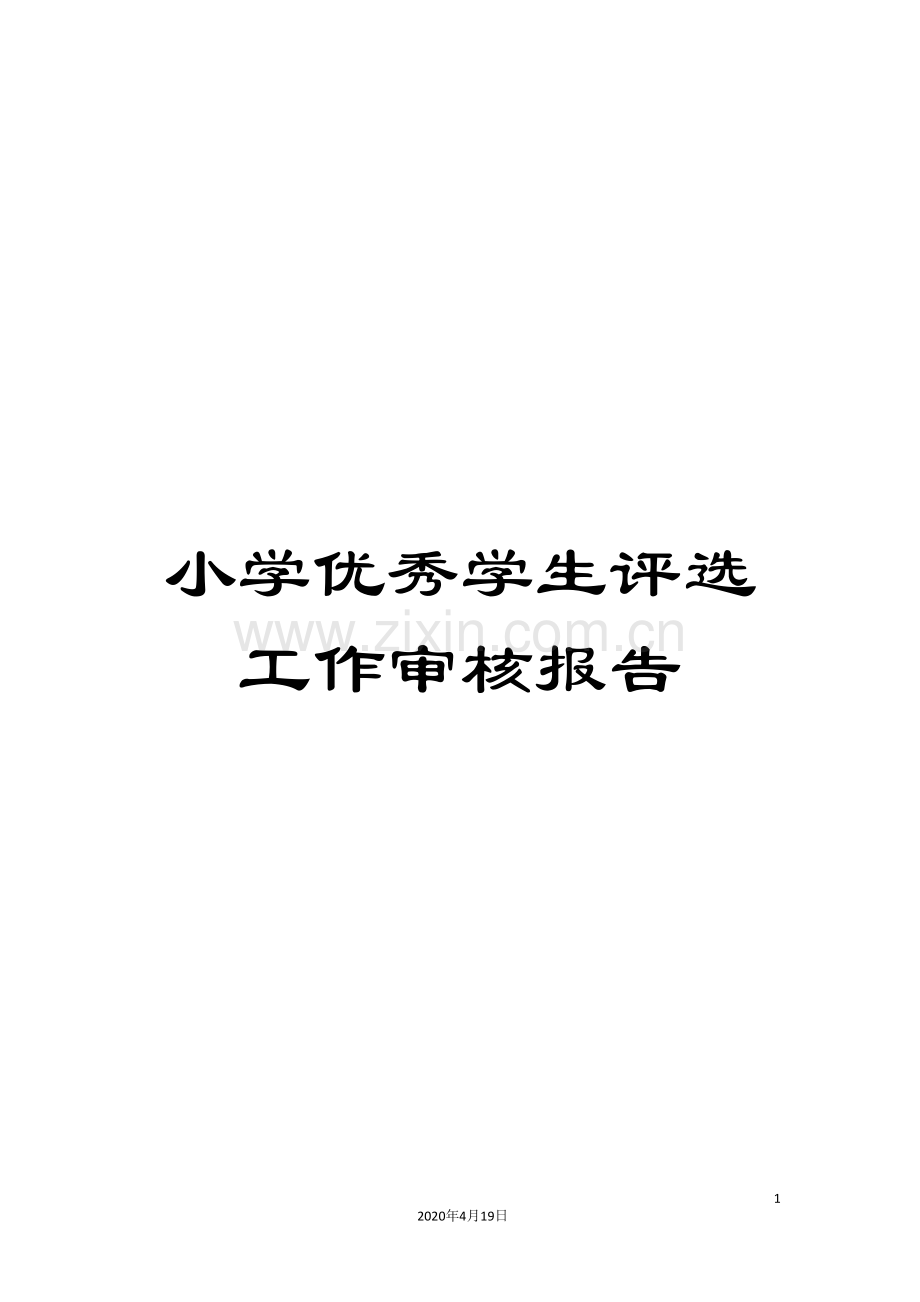 小学优秀学生评选工作审核报告

www.zixin.com.cn

1

2020年4月19日